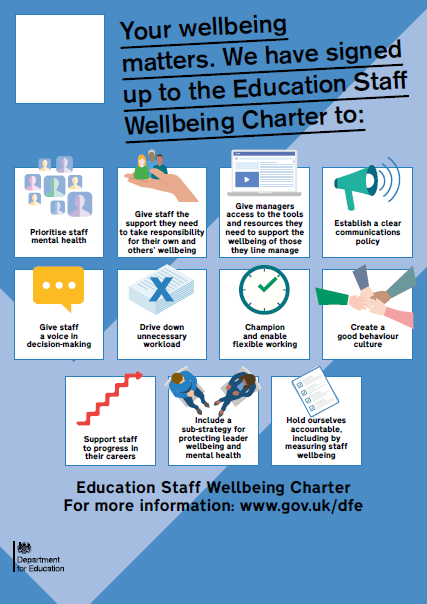 Your wellbeing matters. We have signed up to the Education Staff Wellbeing Charter to:

Prioritise staff mental health

Give staff the support they need to take responsibility for their own and others' wellbeing

Give managers access to the tools and resources they need to support the wellbeing of those they line manage

Establish a clear communications policy

Give staff a voice in decision-making

Drive down unnecessary workload

Champion and enable flexible working

Create a good behaviour culture

Support staff to progress in their careers

Include a sub-strategy for protecting leader wellbeing and mental health

Hold ourselves accountable, including by measuring staff wellbeing

Education Staff Wellbeing Charter
For more information: www.gov.uk/dfe

Department for Education